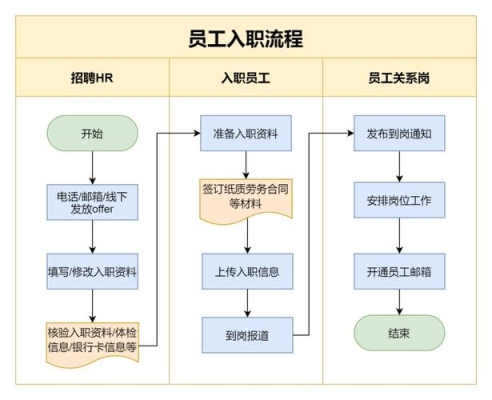 员工入职流程

招聘HR

开始

电话/邮箱/线下发放offer

填写/修改入职资料

核验入职资料/体检信息/银行卡信息等

入职员工

准备入职资料

签订纸质劳务合同等材料

上传入职信息

到岗报道

员工关系岗

发布到岗通知

安排岗位工作

开通员工邮箱

结束